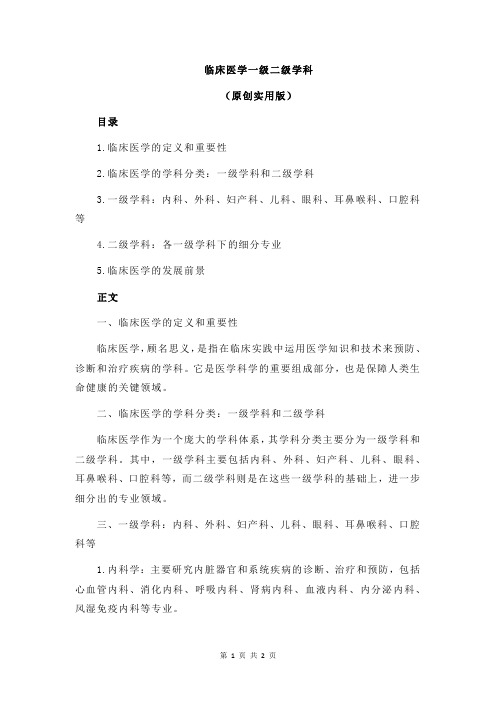 临床医学一级二级学科

（原创实用版）

目录

1.临床医学的定义和重要性

2.临床医学的学科分类：一级学科和二级学科

3.一级学科：内科、外科、妇产科、儿科、眼科、耳鼻喉科、口腔科等

4.二级学科：各一级学科下的细分专业

5.临床医学的发展前景

正文

一、临床医学的定义和重要性

临床医学，顾名思义，是指在临床实践中运用医学知识和技术来预防、诊断和治疗疾病的学科。它是医学科学的重要组成部分，也是保障人类生命健康的关键领域。

二、临床医学的学科分类：一级学科和二级学科

临床医学作为一个庞大的学科体系，其学科分类主要分为一级学科和二级学科。其中，一级学科主要包括内科、外科、妇产科、儿科、眼科、耳鼻喉科、口腔科等，而二级学科则是在这些一级学科的基础上，进一步细分出的专业领域。

三、一级学科：内科、外科、妇产科、儿科、眼科、耳鼻喉科、口腔科等

1.内科学：主要研究内脏器官和系统疾病的诊断、治疗和预防，包括心血管内科、消化内科、呼吸内科、肾病内科、血液内科、内分泌内科、风湿免疫内科等专业。

第 1 页 共 2 页